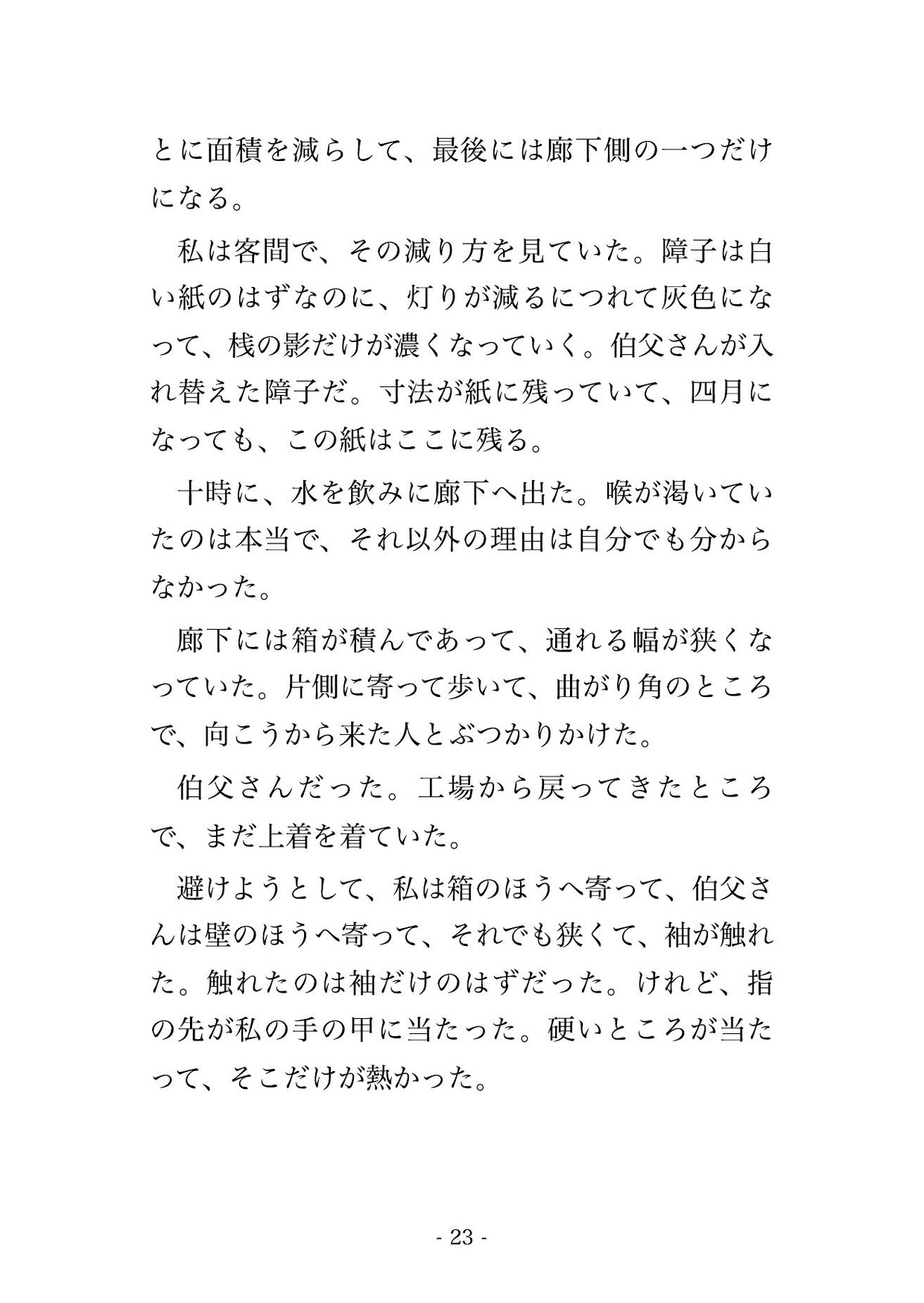 とに面積を減らして、最後には廊下側の一つだけになる。

私は客間で、その減り方を見ていた。障子は白い紙のはずなのに、灯りが減るにつれて灰色になって、桟の影だけが濃くなっていく。伯父さんが入れ替えた障子だ。寸法が紙に残っていて、四月になっても、この紙はここに残る。

十時に、水を飲みに廊下へ出た。喉が渇いていたのは本当で、それ以外の理由は自分でも分からなかった。

廊下には箱が積んであって、通れる幅が狭くなっていた。片側に寄って歩いて、曲がり角のところで、向こうから来た人とぶつかりかけた。

伯父さんだった。工場から戻ってきたところで、まだ上着を着ていた。

避けようとして、私は箱のほうへ寄って、伯父さんは壁のほうへ寄って、それでも狭くて、袖が触れた。触れたのは袖だけのはずだった。けれど、指の先が私の手の甲に当たった。硬いところが当たって、そこだけが熱かった。

- 23 -